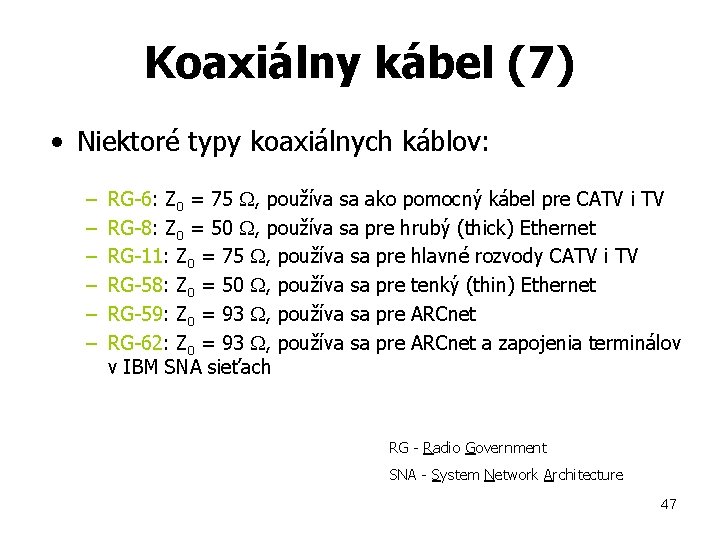 Koaxiálny kábel (7)

• Niektoré typy koaxiálnych káblov:

– RG-6: $Z_0 = 75\ \Omega$, používa sa ako pomocný kábel pre CATV i TV
– RG-8: $Z_0 = 50\ \Omega$, používa sa pre hrubý (thick) Ethernet
– RG-11: $Z_0 = 75\ \Omega$, používa sa pre hlavné rozvody CATV i TV
– RG-58: $Z_0 = 50\ \Omega$, používa sa pre tenký (thin) Ethernet
– RG-59: $Z_0 = 93\ \Omega$, používa sa pre ARCnet
– RG-62: $Z_0 = 93\ \Omega$, používa sa pre ARCnet a zapojenia terminálov v IBM SNA sieťach

RG - Radio Government
SNA - System Network Architecture

47